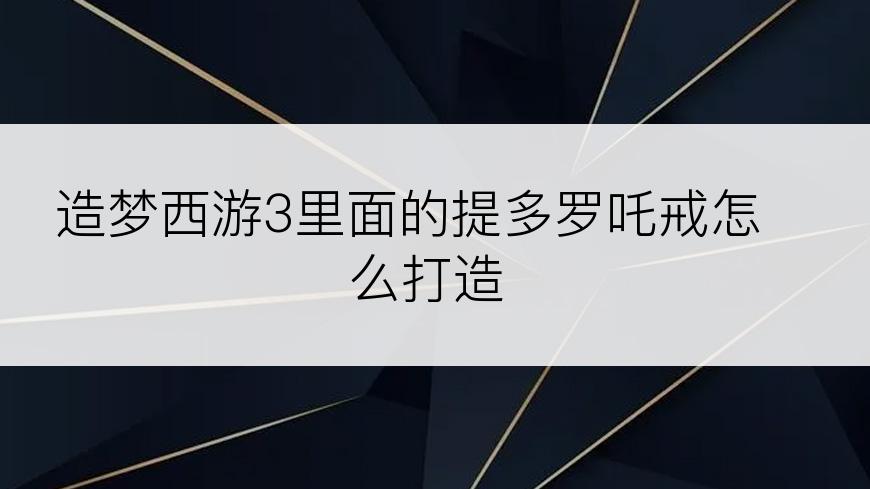 造梦西游3里面的提多罗吒戒怎么打造